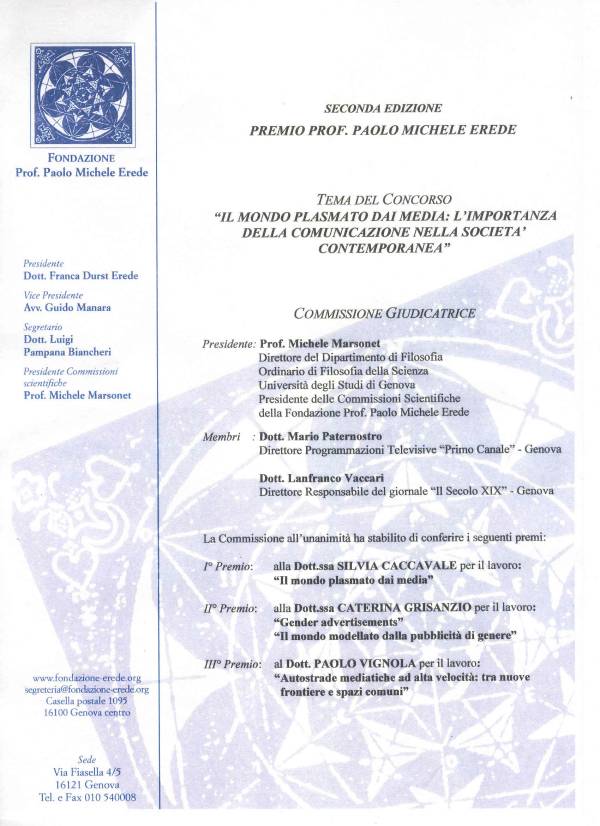 FONDAZIONE
Prof. Paolo Michele Erede

Presidente
Dott. Franca Durst Erede

Vice Presidente
Avv. Guido Manara

Segretario
Dott. Luigi Pampana Biancheri

Presidente Commissioni scientifiche
Prof. Michele Marsonet

www.fondazione-erede.org
segreteria@fondazione-erede.org
Casella postale 1095
16100 Genova centro

Sede
Via Fiasella 4/5
16121 Genova
Tel. e Fax 010 540008

SECONDA EDIZIONE
PREMIO PROF. PAOLO MICHELE EREDE

TEMA DEL CONCORSO
"IL MONDO PLASMATO DAI MEDIA: L'IMPORTANZA DELLA COMUNICAZIONE NELLA SOCIETA' CONTEMPORANEA"

COMMISSIONE GIUDICATRICE

Presidente: Prof. Michele Marsonet
Direttore del Dipartimento di Filosofia
Ordinario di Filosofia della Scienza
Università degli Studi di Genova
Presidente delle Commissioni Scientifiche
della Fondazione Prof. Paolo Michele Erede

Membri : Dott. Mario Paternostro
Direttore Programmazioni Televisive "Primo Canale" - Genova

Dott. Lanfranco Vaccari
Direttore Responsabile del giornale "Il Secolo XIX" - Genova

La Commissione all'unanimità ha stabilito di conferire i seguenti premi:

I° Premio: alla Dott.ssa SILVIA CACCAVALE per il lavoro:
"Il mondo plasmato dai media"

II° Premio: alla Dott.ssa CATERINA GRISANZIO per il lavoro:
"Gender advertisements"
"Il mondo modellato dalla pubblicità di genere"

III° Premio: al Dott. PAOLO VIGNOLA per il lavoro:
"Autostrade mediatiche ad alta velocità: tra nuove frontiere e spazi comuni"